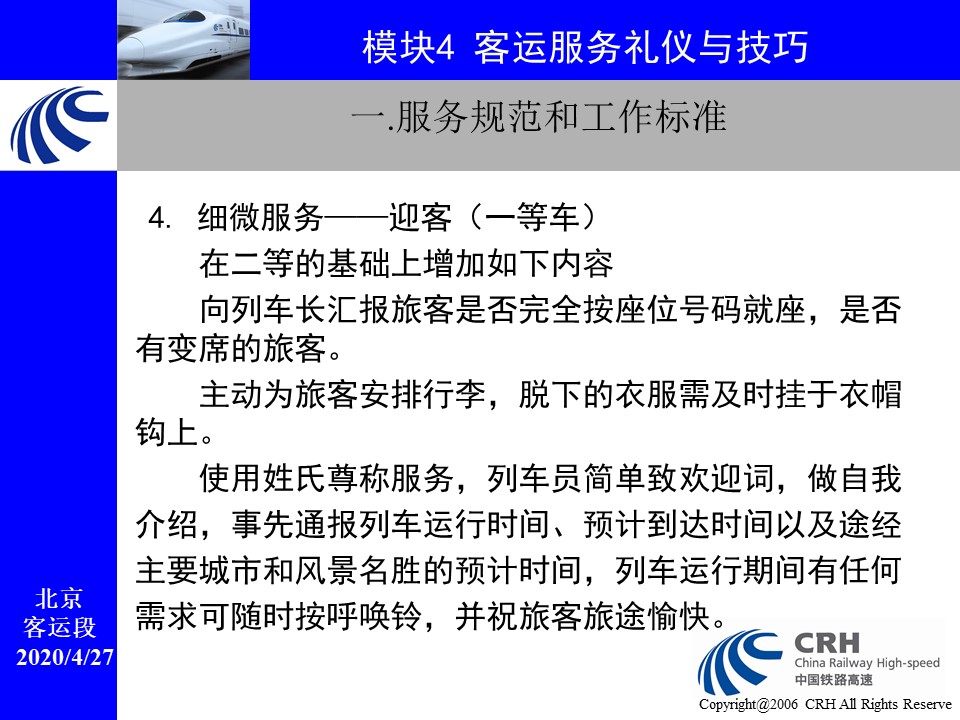 模块4 客运服务礼仪与技巧

一.服务规范和工作标准

4. 细微服务——迎客（一等车）

在二等的基础上增加如下内容

向列车长汇报旅客是否完全按座位号码就座，是否有变席的旅客。

主动为旅客安排行李，脱下的衣服需及时挂于衣帽钩上。

使用姓氏尊称服务，列车员简单致欢迎词，做自我介绍，事先通报列车运行时间、预计到达时间以及途经主要城市和风景名胜的预计时间，列车运行期间有任何需求可随时按呼唤铃，并祝旅客旅途愉快。

北京
客运段
2020/4/27

CRH
China Railway High-speed
中国铁路高速

Copyright@2006 CRH All Rights Reserve